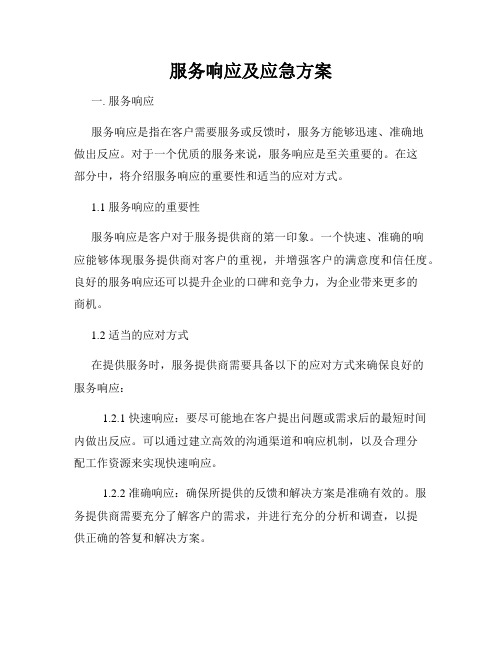 服务响应及应急方案

一. 服务响应

服务响应是指在客户需要服务或反馈时，服务方能够迅速、准确地做出反应。对于一个优质的服务来说，服务响应是至关重要的。在这部分中，将介绍服务响应的重要性和适当的应对方式。

1.1 服务响应的重要性

服务响应是客户对于服务提供商的第一印象。一个快速、准确的响应能够体现服务提供商对客户的重视，并增强客户的满意度和信任度。良好的服务响应还可以提升企业的口碑和竞争力，为企业带来更多的商机。

1.2 适当的应对方式

在提供服务时，服务提供商需要具备以下的应对方式来确保良好的服务响应：

1.2.1 快速响应：要尽可能地在客户提出问题或需求后的最短时间内做出反应。可以通过建立高效的沟通渠道和响应机制，以及合理分配工作资源来实现快速响应。

1.2.2 准确响应：确保所提供的反馈和解决方案是准确有效的。服务提供商需要充分了解客户的需求，并进行充分的分析和调查，以提供正确的答复和解决方案。